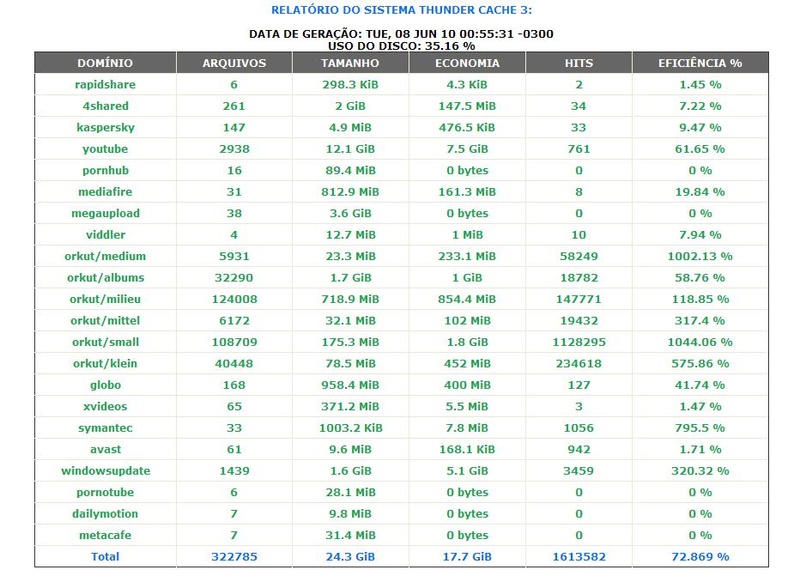 RELATÓRIO DO SISTEMA THUNDER CACHE 3:

DATA DE GERAÇÃO: TUE, 08 JUN 10 00:55:31 -0300
USO DO DISCO: 35.16 %

| DOMÍNIO | ARQUIVOS | TAMANHO | ECONOMIA | HITS | EFICIÊNCIA % |
|---|---|---|---|---|---|
| rapidshare | 6 | 298.3 KiB | 4.3 KiB | 2 | 1.45 % |
| 4shared | 261 | 2 GiB | 147.5 MiB | 34 | 7.22 % |
| kaspersky | 147 | 4.9 MiB | 476.5 KiB | 33 | 9.47 % |
| youtube | 2938 | 12.1 GiB | 7.5 GiB | 761 | 61.65 % |
| pornhub | 16 | 89.4 MiB | 0 bytes | 0 | 0 % |
| mediafire | 31 | 812.9 MiB | 161.3 MiB | 8 | 19.84 % |
| megaupload | 38 | 3.6 GiB | 0 bytes | 0 | 0 % |
| viddler | 4 | 12.7 MiB | 1 MiB | 10 | 7.94 % |
| orkut/medium | 5931 | 23.3 MiB | 233.1 MiB | 58249 | 1002.13 % |
| orkut/albums | 32290 | 1.7 GiB | 1 GiB | 18782 | 58.76 % |
| orkut/milieu | 124008 | 718.9 MiB | 854.4 MiB | 147771 | 118.85 % |
| orkut/mittel | 6172 | 32.1 MiB | 102 MiB | 19432 | 317.4 % |
| orkut/small | 108709 | 175.3 MiB | 1.8 GiB | 1128295 | 1044.06 % |
| orkut/klein | 40448 | 78.5 MiB | 452 MiB | 234618 | 575.86 % |
| globo | 168 | 958.4 MiB | 400 MiB | 127 | 41.74 % |
| xvideos | 65 | 371.2 MiB | 5.5 MiB | 3 | 1.47 % |
| symantec | 33 | 1003.2 KiB | 7.8 MiB | 1056 | 795.5 % |
| avast | 61 | 9.6 MiB | 168.1 KiB | 942 | 1.71 % |
| windowsupdate | 1439 | 1.6 GiB | 5.1 GiB | 3459 | 320.32 % |
| pornotube | 6 | 28.1 MiB | 0 bytes | 0 | 0 % |
| dailymotion | 7 | 9.8 MiB | 0 bytes | 0 | 0 % |
| metacafe | 7 | 31.4 MiB | 0 bytes | 0 | 0 % |
| Total | 322785 | 24.3 GiB | 17.7 GiB | 1613582 | 72.869 % |